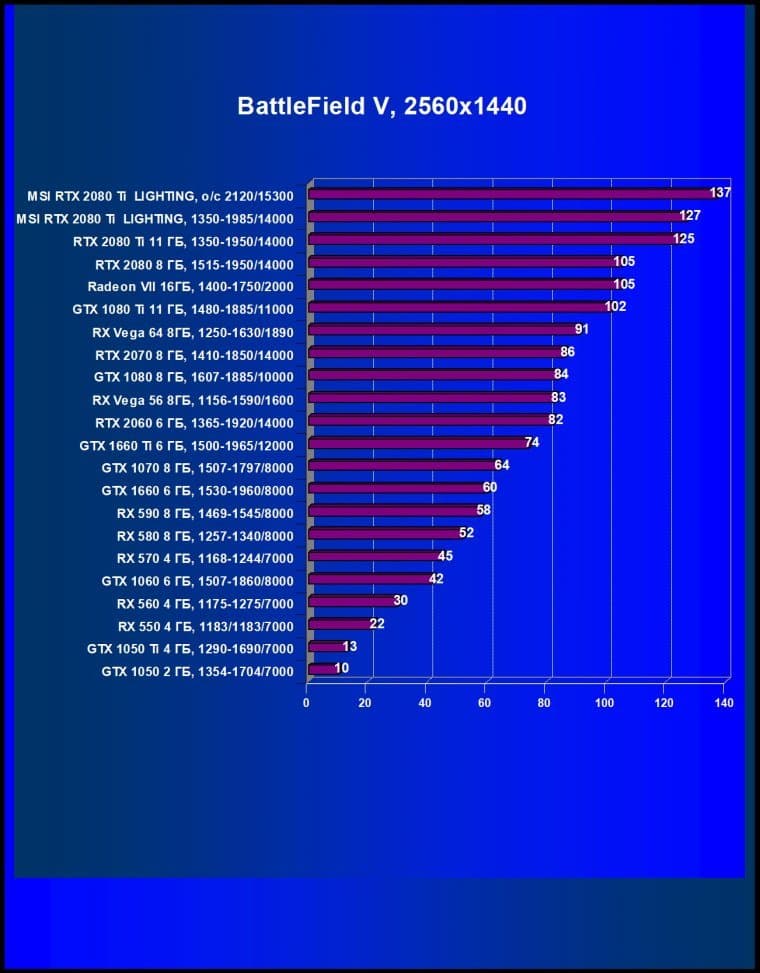 BattleField V, 2560x1440

MSI RTX 2080 Ti LIGHTING, o/c 2120/15300 137
MSI RTX 2080 Ti LIGHTING, 1350-1985/14000 127
RTX 2080 Ti 11 ГБ, 1350-1950/14000 125
RTX 2080 8 ГБ, 1515-1950/14000 105
Radeon VII 16ГБ, 1400-1750/2000 105
GTX 1080 Ti 11 ГБ, 1480-1885/11000 102
RX Vega 64 8ГБ, 1250-1630/1890 91
RTX 2070 8 ГБ, 1410-1850/14000 86
GTX 1080 8 ГБ, 1607-1885/10000 84
RX Vega 56 8ГБ, 1156-1590/1600 83
RTX 2060 6 ГБ, 1365-1920/14000 82
GTX 1660 Ti 6 ГБ, 1500-1965/12000 74
GTX 1070 8 ГБ, 1507-1797/8000 64
GTX 1660 6 ГБ, 1530-1960/8000 60
RX 590 8 ГБ, 1469-1545/8000 58
RX 580 8 ГБ, 1257-1340/8000 52
RX 570 4 ГБ, 1168-1244/7000 45
GTX 1060 6 ГБ, 1507-1860/8000 42
RX 560 4 ГБ, 1175-1275/7000 30
RX 550 4 ГБ, 1183/1183/7000 22
GTX 1050 Ti 4 ГБ, 1290-1690/7000 13
GTX 1050 2 ГБ, 1354-1704/7000 10

0 20 40 60 80 100 120 140